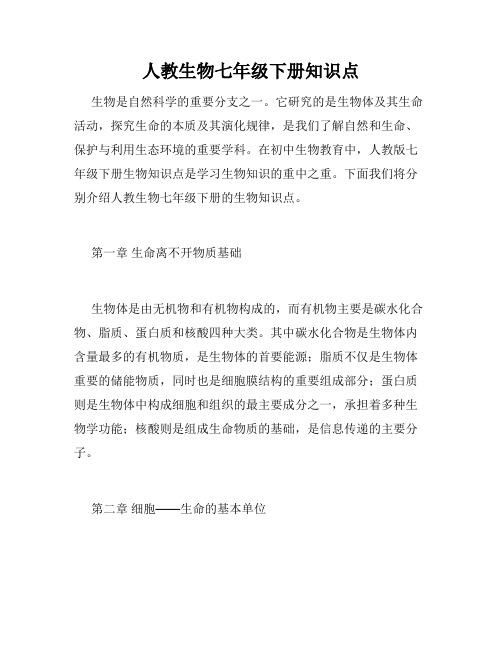 人教生物七年级下册知识点

生物是自然科学的重要分支之一。它研究的是生物体及其生命活动，探究生命的本质及其演化规律，是我们了解自然和生命、保护与利用生态环境的重要学科。在初中生物教育中，人教版七年级下册生物知识点是学习生物知识的重中之重。下面我们将分别介绍人教生物七年级下册的生物知识点。

第一章 生命离不开物质基础

生物体是由无机物和有机物构成的，而有机物主要是碳水化合物、脂质、蛋白质和核酸四种大类。其中碳水化合物是生物体内含量最多的有机物质，是生物体的首要能源；脂质不仅是生物体重要的储能物质，同时也是细胞膜结构的重要组成部分；蛋白质则是生物体中构成细胞和组织的最主要成分之一，承担着多种生物学功能；核酸则是组成生命物质的基础，是信息传递的主要分子。

第二章 细胞——生命的基本单位